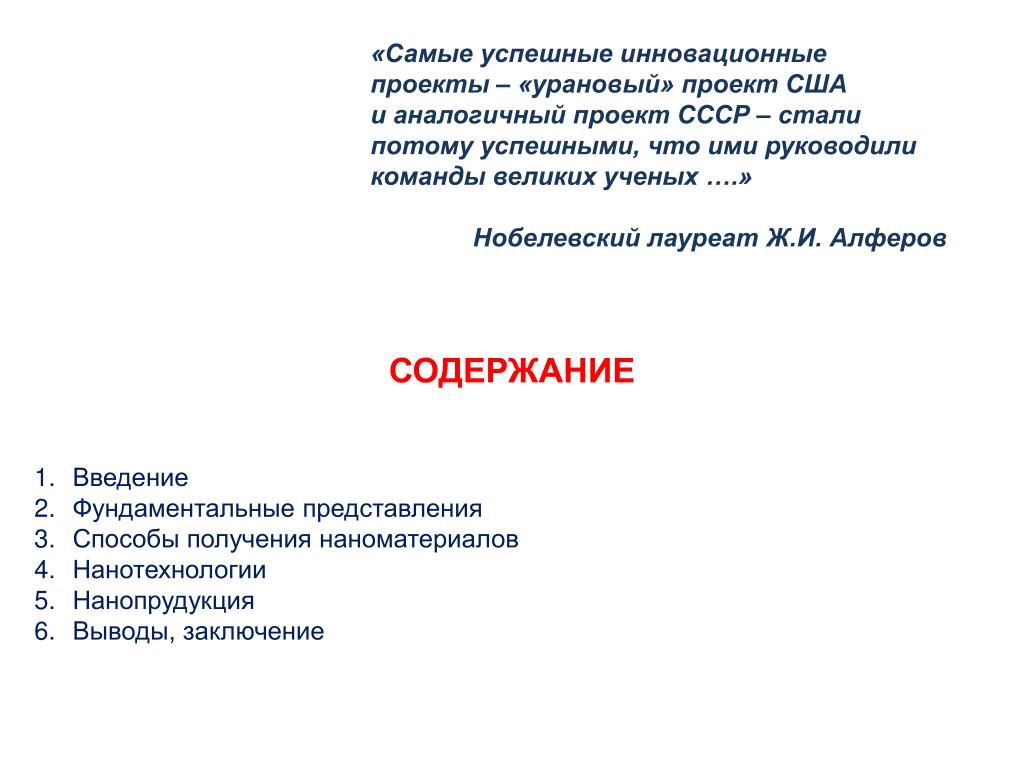 «Самые успешные инновационные проекты – «урановый» проект США и аналогичный проект СССР – стали потому успешными, что ими руководили команды великих ученых ….»

Нобелевский лауреат Ж.И. Алферов

СОДЕРЖАНИЕ

1. Введение
2. Фундаментальные представления
3. Способы получения наноматериалов
4. Нанотехнологии
5. Нанопрудукция
6. Выводы, заключение